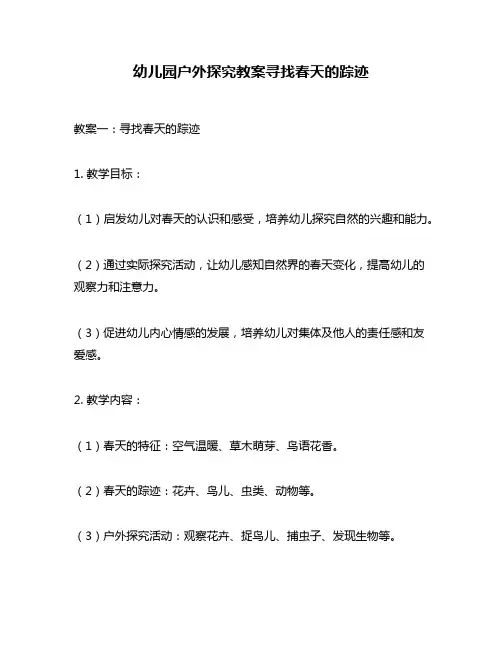 幼儿园户外探究教案寻找春天的踪迹

教案一：寻找春天的踪迹

1. 教学目标：

（1）启发幼儿对春天的认识和感受，培养幼儿探究自然的兴趣和能力。

（2）通过实际探究活动，让幼儿感知自然界的春天变化，提高幼儿的观察力和注意力。

（3）促进幼儿内心情感的发展，培养幼儿对集体及他人的责任感和友爱感。

2. 教学内容：

（1）春天的特征：空气温暖、草木萌芽、鸟语花香。

（2）春天的踪迹：花卉、鸟儿、虫类、动物等。

（3）户外探究活动：观察花卉、捉鸟儿、捕虫子、发现生物等。